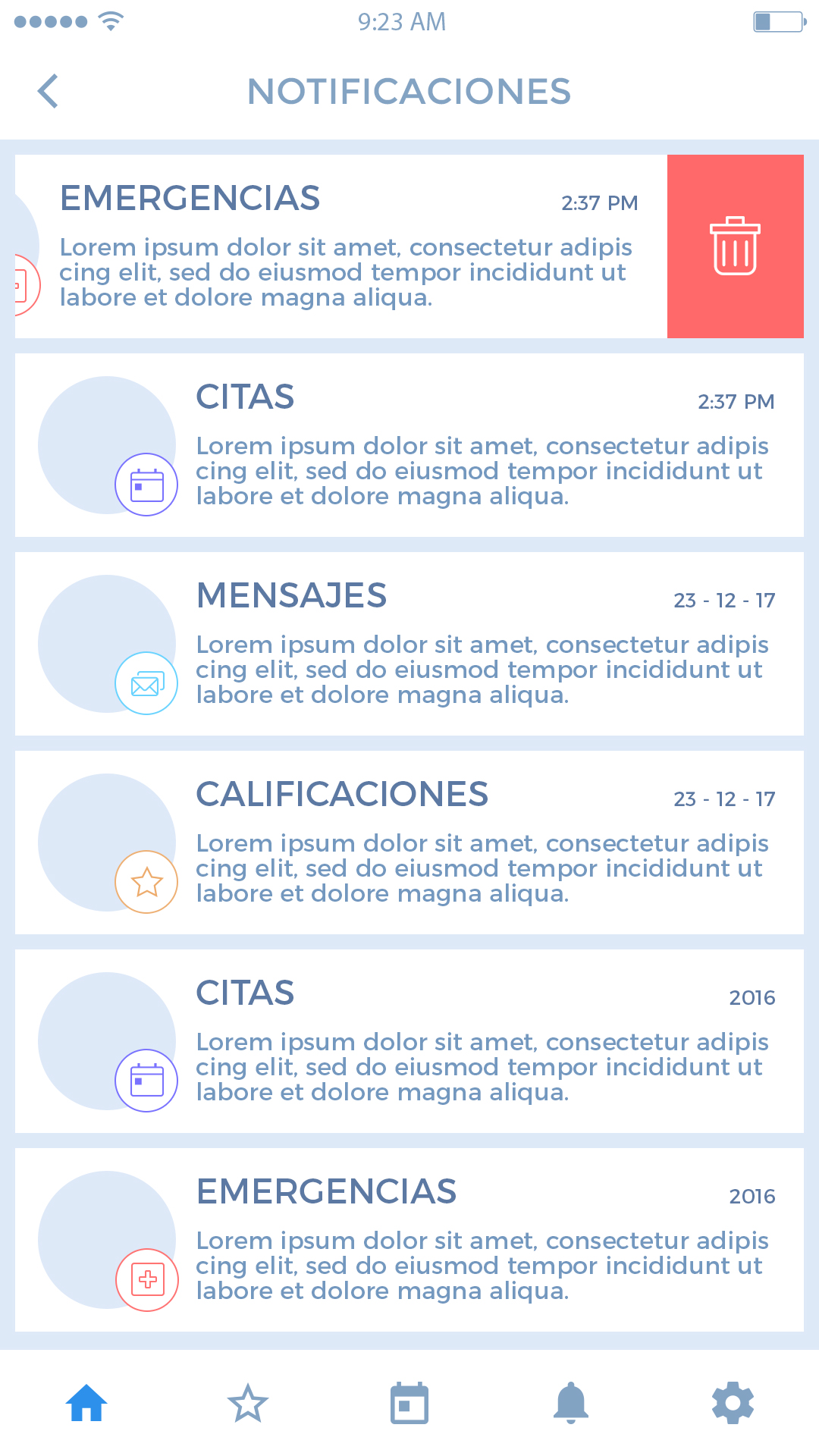 9:23 AM

NOTIFICACIONES

EMERGENCIAS 2:37 PM
Lorem ipsum dolor sit amet, consectetur adipis cing elit, sed do eiusmod tempor incididunt ut labore et dolore magna aliqua.

CITAS 2:37 PM
Lorem ipsum dolor sit amet, consectetur adipis cing elit, sed do eiusmod tempor incididunt ut labore et dolore magna aliqua.

MENSAJES 23 - 12 - 17
Lorem ipsum dolor sit amet, consectetur adipis cing elit, sed do eiusmod tempor incididunt ut labore et dolore magna aliqua.

CALIFICACIONES 23 - 12 - 17
Lorem ipsum dolor sit amet, consectetur adipis cing elit, sed do eiusmod tempor incididunt ut labore et dolore magna aliqua.

CITAS 2016
Lorem ipsum dolor sit amet, consectetur adipis cing elit, sed do eiusmod tempor incididunt ut labore et dolore magna aliqua.

EMERGENCIAS 2016
Lorem ipsum dolor sit amet, consectetur adipis cing elit, sed do eiusmod tempor incididunt ut labore et dolore magna aliqua.